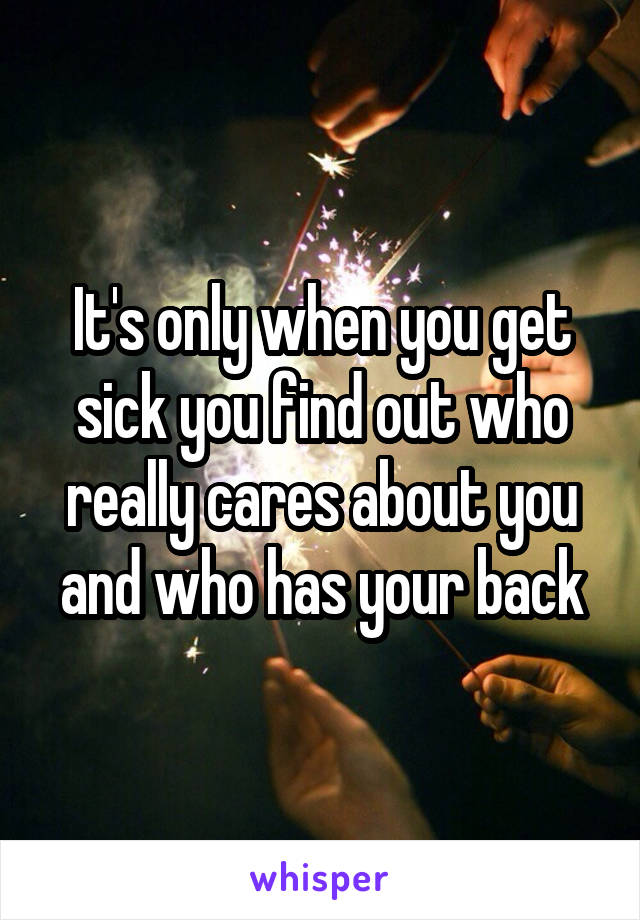 It's only when you get sick you find out who really cares about you and who has your back

whisper